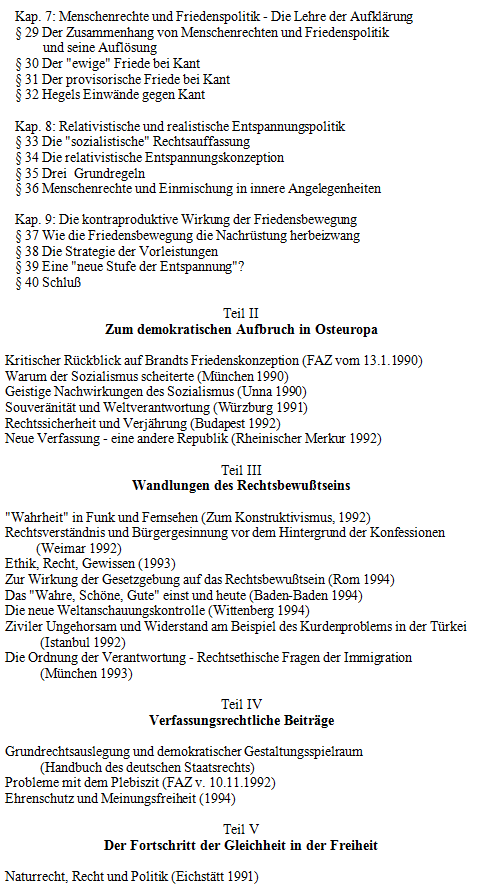 Kap. 7: Menschenrechte und Friedenspolitik - Die Lehre der Aufklärung
§ 29 Der Zusammenhang von Menschenrechten und Friedenspolitik und seine Auflösung
§ 30 Der "ewige" Friede bei Kant
§ 31 Der provisorische Friede bei Kant
§ 32 Hegels Einwände gegen Kant

Kap. 8: Relativistische und realistische Entspannungspolitik
§ 33 Die "sozialistische" Rechtsauffassung
§ 34 Die relativistische Entspannungskonzeption
§ 35 Drei Grundregeln
§ 36 Menschenrechte und Einmischung in innere Angelegenheiten

Kap. 9: Die kontraproduktive Wirkung der Friedensbewegung
§ 37 Wie die Friedensbewegung die Nachrüstung herbeizwang
§ 38 Die Strategie der Vorleistungen
§ 39 Eine "neue Stufe der Entspannung"?
§ 40 Schluß

Teil II
Zum demokratischen Aufbruch in Osteuropa

Kritischer Rückblick auf Brandts Friedenskonzeption (FAZ vom 13.1.1990)
Warum der Sozialismus scheiterte (München 1990)
Geistige Nachwirkungen des Sozialismus (Unna 1990)
Souveränität und Weltverantwortung (Würzburg 1991)
Rechtssicherheit und Verjährung (Budapest 1992)
Neue Verfassung - eine andere Republik (Rheinischer Merkur 1992)

Teil III
Wandlungen des Rechtsbewußtseins

"Wahrheit" in Funk und Fernsehen (Zum Konstruktivismus, 1992)
Rechtsverständnis und Bürgergesinnung vor dem Hintergrund der Konfessionen (Weimar 1992)
Ethik, Recht, Gewissen (1993)
Zur Wirkung der Gesetzgebung auf das Rechtsbewußtsein (Rom 1994)
Das "Wahre, Schöne, Gute" einst und heute (Baden-Baden 1994)
Die neue Weltanschauungskontrolle (Wittenberg 1994)
Ziviler Ungehorsam und Widerstand am Beispiel des Kurdenproblems in der Türkei (Istanbul 1992)
Die Ordnung der Verantwortung - Rechtsethische Fragen der Immigration (München 1993)

Teil IV
Verfassungsrechtliche Beiträge

Grundrechtsauslegung und demokratischer Gestaltungsspielraum (Handbuch des deutschen Staatsrechts)
Probleme mit dem Plebiszit (FAZ v. 10.11.1992)
Ehrenschutz und Meinungsfreiheit (1994)

Teil V
Der Fortschritt der Gleichheit in der Freiheit

Naturrecht, Recht und Politik (Eichstätt 1991)